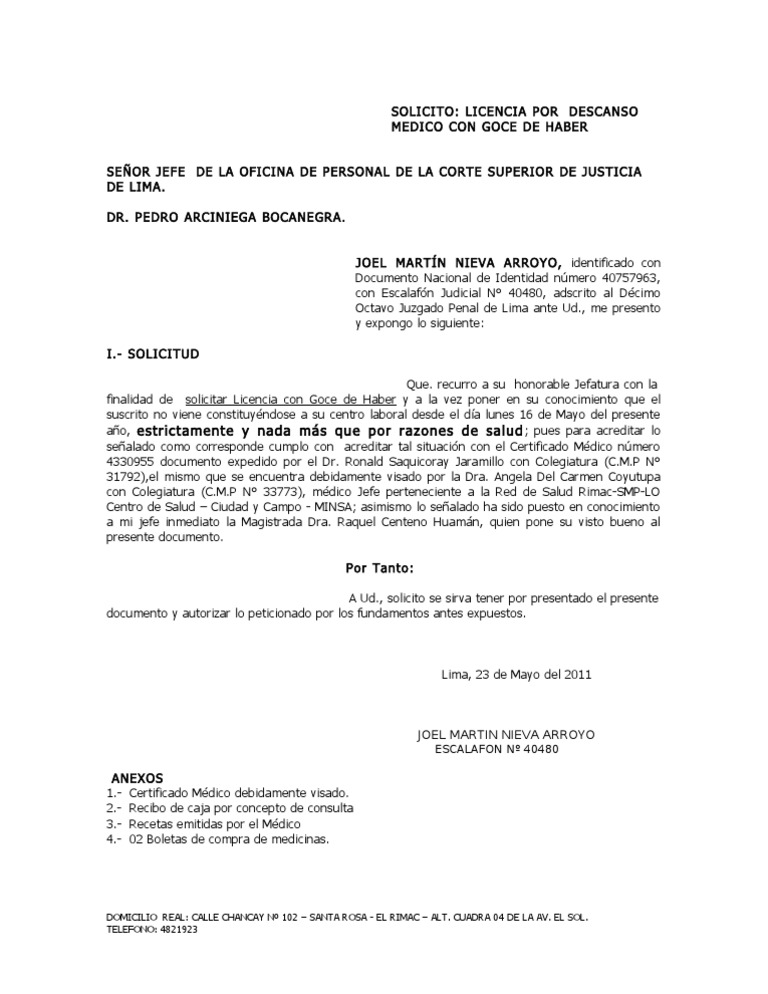 SOLICITO: LICENCIA POR DESCANSO MEDICO CON GOCE DE HABER

SEÑOR JEFE DE LA OFICINA DE PERSONAL DE LA CORTE SUPERIOR DE JUSTICIA DE LIMA.

DR. PEDRO ARCINIEGA BOCANEGRA.

JOEL MARTÍN NIEVA ARROYO, identificado con Documento Nacional de Identidad número 40757963, con Escalafón Judicial Nº 40480, adscrito al Décimo Octavo Juzgado Penal de Lima ante Ud., me presento y expongo lo siguiente:

I.- SOLICITUD

Que. recurro a su honorable Jefatura con la finalidad de solicitar Licencia con Goce de Haber y a la vez poner en su conocimiento que el suscrito no viene constituyéndose a su centro laboral desde el día lunes 16 de Mayo del presente año, estrictamente y nada más que por razones de salud; pues para acreditar lo señalado como corresponde cumplo con acreditar tal situación con el Certificado Médico número 4330955 documento expedido por el Dr. Ronald Saquicoray Jaramillo con Colegiatura (C.M.P Nº 31792),el mismo que se encuentra debidamente visado por la Dra. Angela Del Carmen Coyutupa con Colegiatura (C.M.P Nº 33773), médico Jefe perteneciente a la Red de Salud Rimac-SMP-LO Centro de Salud – Ciudad y Campo - MINSA; asimismo lo señalado ha sido puesto en conocimiento a mi jefe inmediato la Magistrada Dra. Raquel Centeno Huamán, quien pone su visto bueno al presente documento.

Por Tanto:

A Ud., solicito se sirva tener por presentado el presente documento y autorizar lo peticionado por los fundamentos antes expuestos.

Lima, 23 de Mayo del 2011

JOEL MARTIN NIEVA ARROYO
ESCALAFON Nº 40480

ANEXOS
1.- Certificado Médico debidamente visado.
2.- Recibo de caja por concepto de consulta
3.- Recetas emitidas por el Médico
4.- 02 Boletas de compra de medicinas.

DOMICILIO REAL: CALLE CHANCAY Nº 102 – SANTA ROSA - EL RIMAC – ALT. CUADRA 04 DE LA AV. EL SOL.
TELEFONO: 4821923